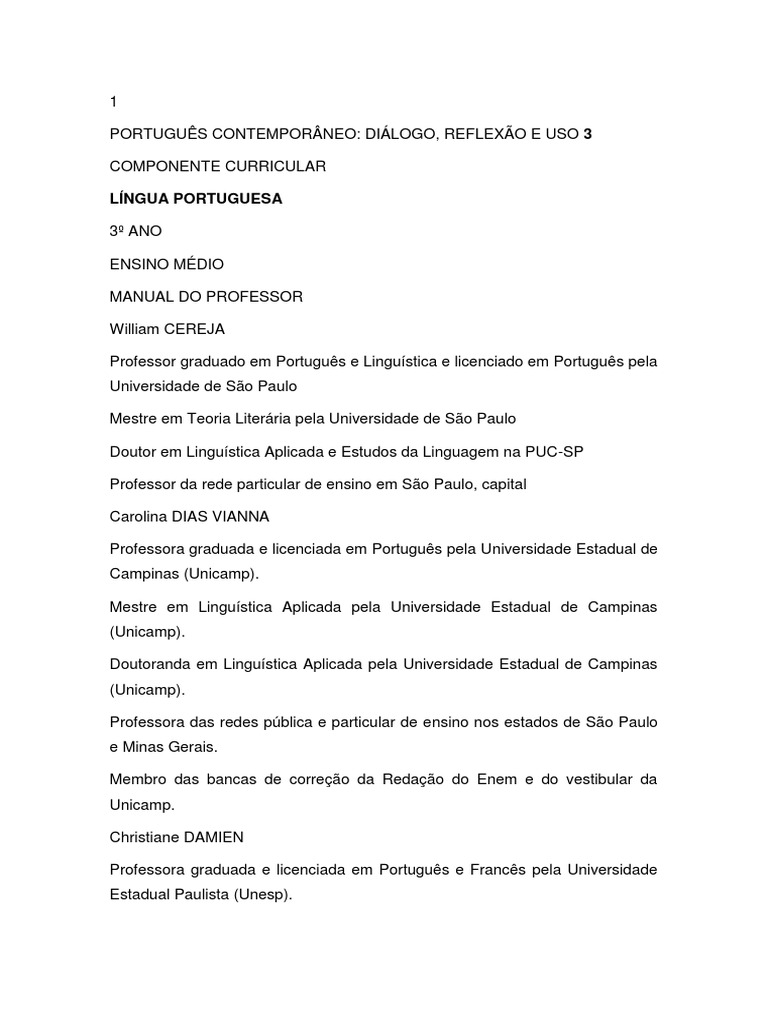 1

PORTUGUÊS CONTEMPORÂNEO: DIÁLOGO, REFLEXÃO E USO 3

COMPONENTE CURRICULAR

LÍNGUA PORTUGUESA

3º ANO

ENSINO MÉDIO

MANUAL DO PROFESSOR

William CEREJA

Professor graduado em Português e Linguística e licenciado em Português pela Universidade de São Paulo

Mestre em Teoria Literária pela Universidade de São Paulo

Doutor em Linguística Aplicada e Estudos da Linguagem na PUC-SP

Professor da rede particular de ensino em São Paulo, capital

Carolina DIAS VIANNA

Professora graduada e licenciada em Português pela Universidade Estadual de Campinas (Unicamp).

Mestre em Linguística Aplicada pela Universidade Estadual de Campinas (Unicamp).

Doutoranda em Linguística Aplicada pela Universidade Estadual de Campinas (Unicamp).

Professora das redes pública e particular de ensino nos estados de São Paulo e Minas Gerais.

Membro das bancas de correção da Redação do Enem e do vestibular da Unicamp.

Christiane DAMIEN

Professora graduada e licenciada em Português e Francês pela Universidade Estadual Paulista (Unesp).